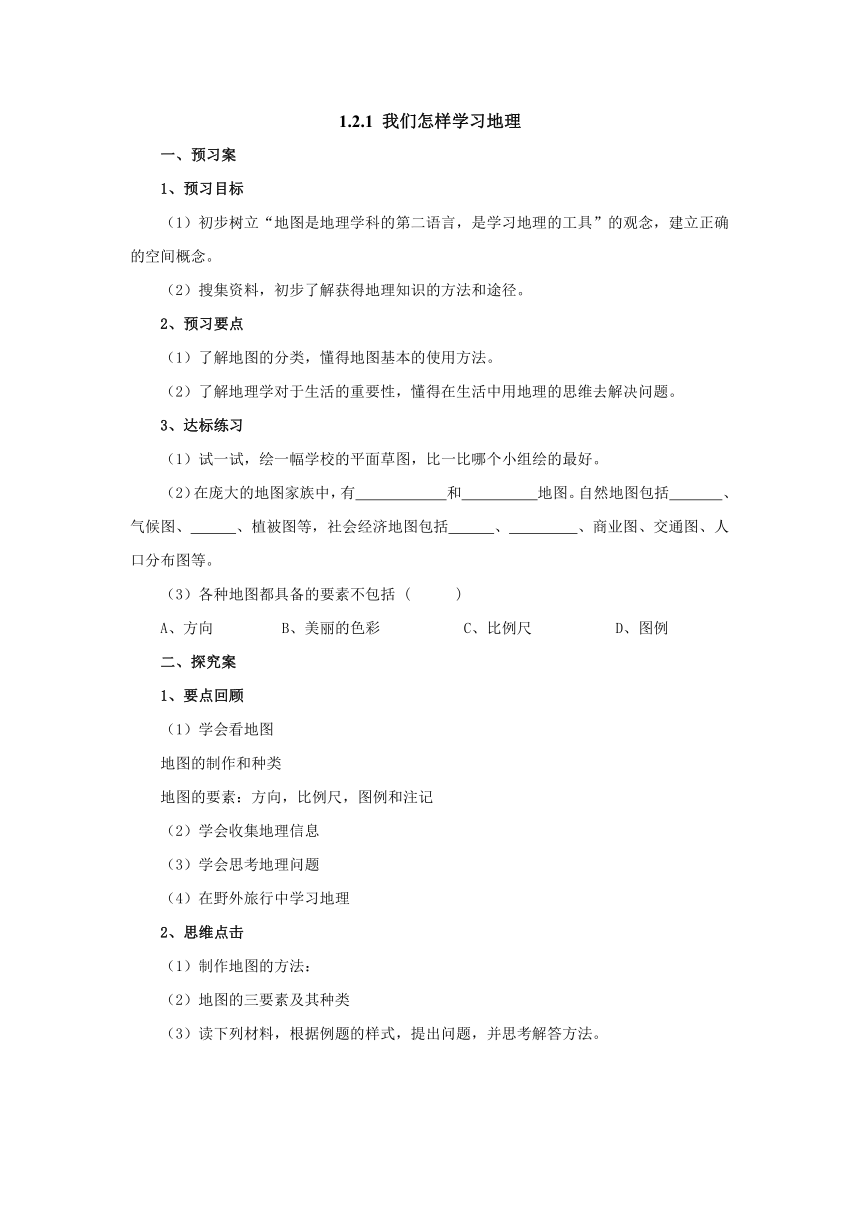 1.2.1 我们怎样学习地理

一、预习案

1、预习目标

（1）初步树立“地图是地理学科的第二语言，是学习地理的工具”的观念，建立正确的空间概念。

（2）搜集资料，初步了解获得地理知识的方法和途径。

2、预习要点

（1）了解地图的分类，懂得地图基本的使用方法。

（2）了解地理学对于生活的重要性，懂得在生活中用地理的思维去解决问题。

3、达标练习

（1）试一试，绘一幅学校的平面草图，比一比哪个小组绘的最好。

（2）在庞大的地图家族中，有____________和__________地图。自然地图包括_______、气候图、______、植被图等，社会经济地图包括______、_________、商业图、交通图、人口分布图等。

（3）各种地图都具备的要素不包括（　　）

A、方向　　B、美丽的色彩　　C、比例尺　　D、图例

二、探究案

1、要点回顾

（1）学会看地图

地图的制作和种类

地图的要素：方向，比例尺，图例和注记

（2）学会收集地理信息

（3）学会思考地理问题

（4）在野外旅行中学习地理

2、思维点击

（1）制作地图的方法：

（2）地图的三要素及其种类

（3）读下列材料，根据例题的样式，提出问题，并思考解答方法。